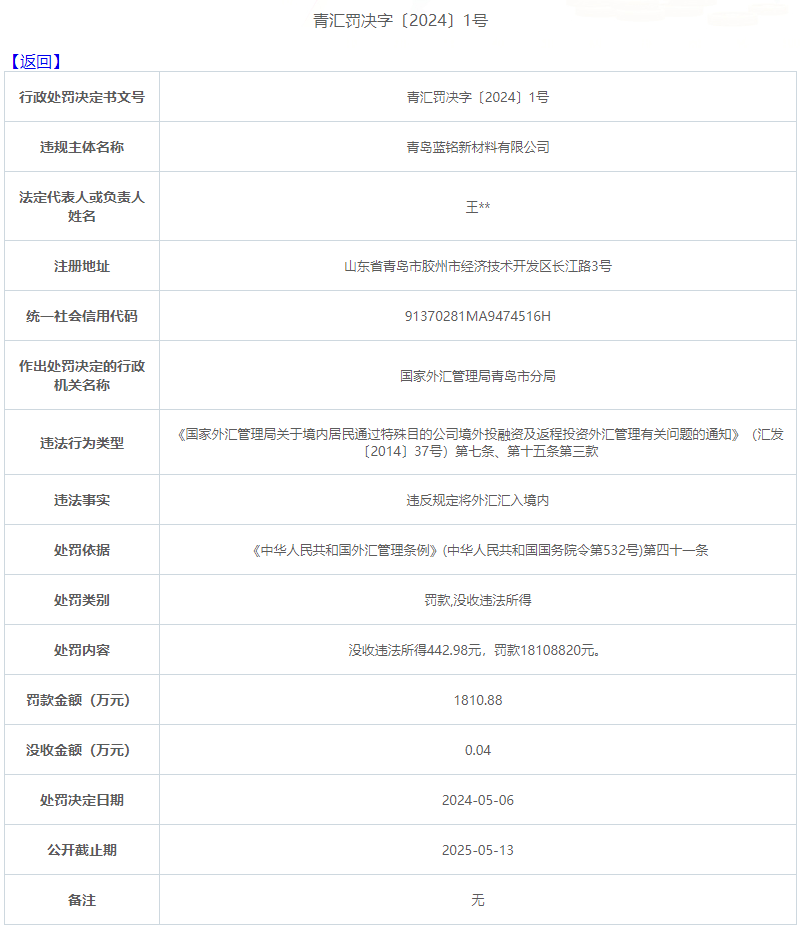 青汇罚决字〔2024〕1号

【返回】

| 行政处罚决定书文号 | 青汇罚决字〔2024〕1号 |
|---|---|
| 违规主体名称 | 青岛蓝铭新材料有限公司 |
| 法定代表人或负责人姓名 | 王** |
| 注册地址 | 山东省青岛市胶州市经济技术开发区长江路3号 |
| 统一社会信用代码 | 91370281MA9474516H |
| 作出处罚决定的行政机关名称 | 国家外汇管理局青岛市分局 |
| 违法行为类型 | 《国家外汇管理局关于境内居民通过特殊目的公司境外投融资及返程投资外汇管理有关问题的通知》（汇发〔2014〕37号）第七条、第十五条第三款 |
| 违法事实 | 违反规定将外汇汇入境内 |
| 处罚依据 | 《中华人民共和国外汇管理条例》(中华人民共和国国务院令第532号)第四十一条 |
| 处罚类别 | 罚款,没收违法所得 |
| 处罚内容 | 没收违法所得442.98元，罚款18108820元。 |
| 罚款金额（万元） | 1810.88 |
| 没收金额（万元） | 0.04 |
| 处罚决定日期 | 2024-05-06 |
| 公开截止期 | 2025-05-13 |
| 备注 | 无 |